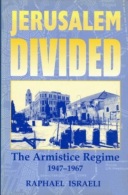 JERUSALEM DIVIDED

The Armistice Regime
1947–1967

RAPHAEL ISRAELI